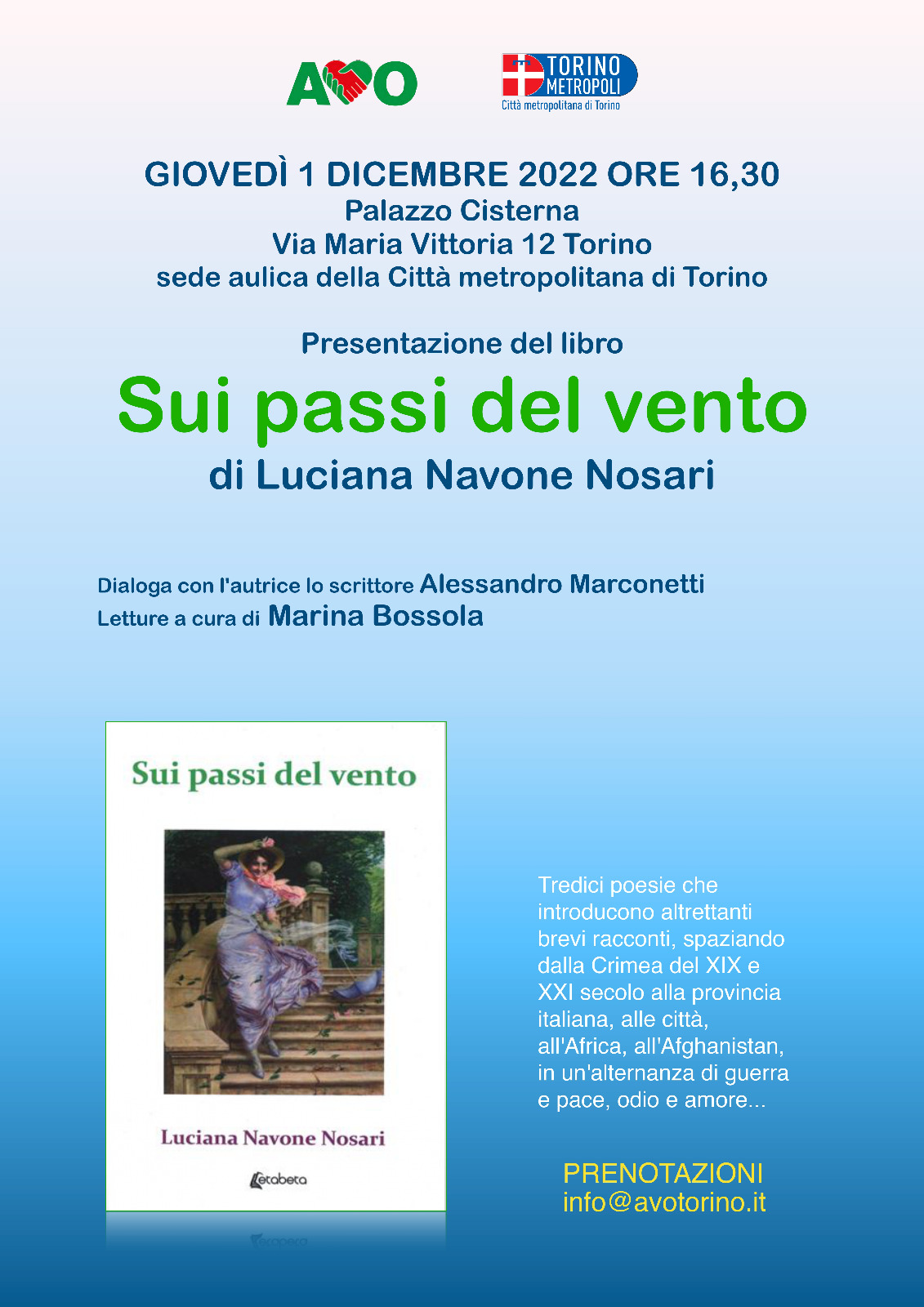 AVO

TORINO METROPOLI
Città metropolitana di Torino

GIOVEDÌ 1 DICEMBRE 2022 ORE 16,30
Palazzo Cisterna
Via Maria Vittoria 12 Torino
sede aulica della Città metropolitana di Torino

Presentazione del libro
Sui passi del vento
di Luciana Navone Nosari

Dialoga con l'autrice lo scrittore Alessandro Marconetti
Letture a cura di Marina Bossola

Sui passi del vento

Luciana Navone Nosari

Letabeta

Tredici poesie che introducono altrettanti brevi racconti, spaziando dalla Crimea del XIX e XXI secolo alla provincia italiana, alle città, all'Africa, all'Afghanistan, in un'alternanza di guerra e pace, odio e amore...

PRENOTAZIONI
info@avotorino.it